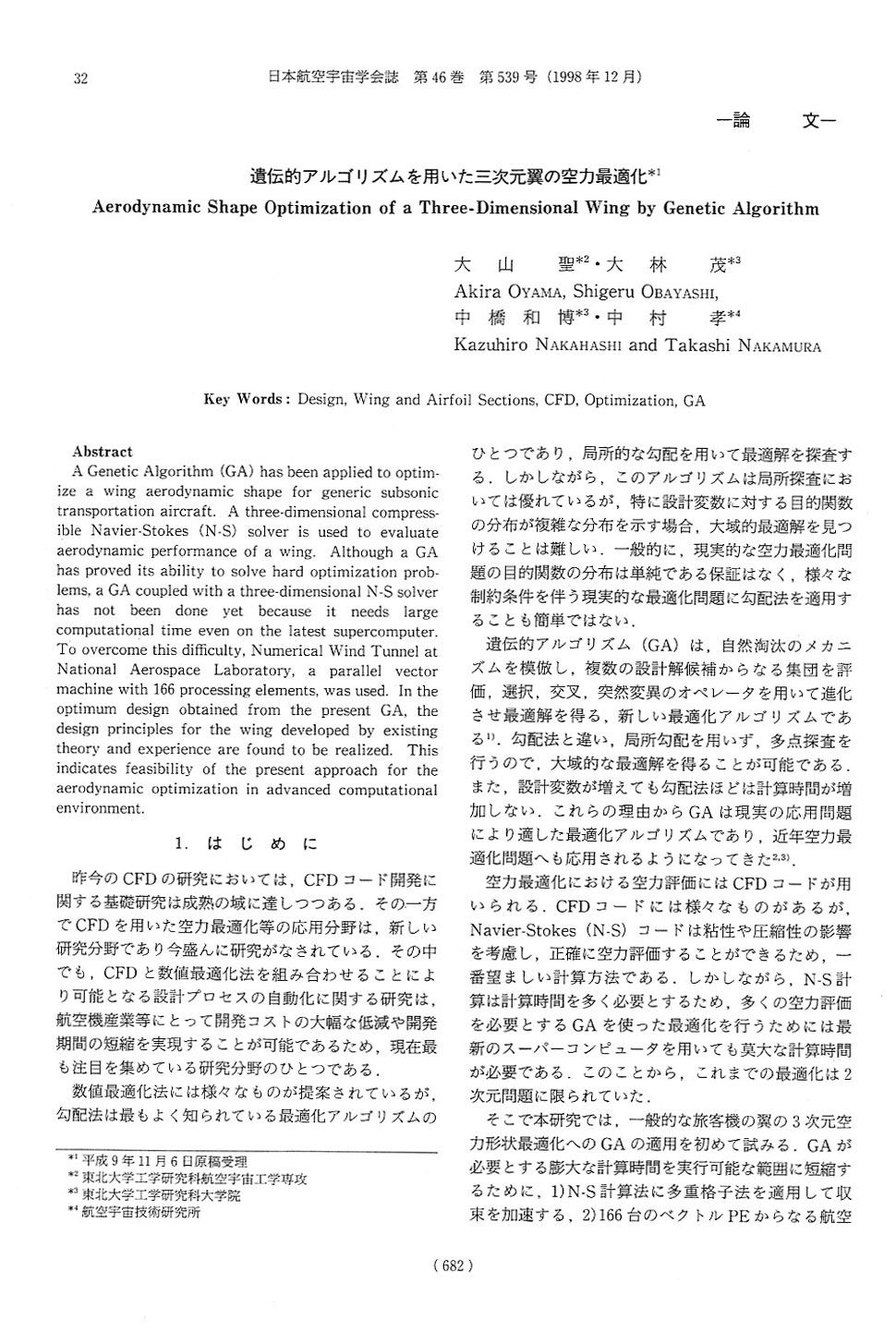 32　日本航空宇宙学会誌　第46巻　第539号（1998年12月）

—論　文—

遺伝的アルゴリズムを用いた三次元翼の空力最適化$^{*1}$

Aerodynamic Shape Optimization of a Three-Dimensional Wing by Genetic Algorithm

大　山　聖$^{*2}$・大　林　茂$^{*3}$
Akira OYAMA, Shigeru OBAYASHI,
中　橋　和　博$^{*3}$・中　村　孝$^{*4}$
Kazuhiro NAKAHASHI and Takashi NAKAMURA

Key Words: Design, Wing and Airfoil Sections, CFD, Optimization, GA

Abstract
A Genetic Algorithm (GA) has been applied to optimize a wing aerodynamic shape for generic subsonic transportation aircraft. A three-dimensional compressible Navier-Stokes (N-S) solver is used to evaluate aerodynamic performance of a wing. Although a GA has proved its ability to solve hard optimization problems, a GA coupled with a three-dimensional N-S solver has not been done yet because it needs large computational time even on the latest supercomputer. To overcome this difficulty, Numerical Wind Tunnel at National Aerospace Laboratory, a parallel vector machine with 166 processing elements, was used. In the optimum design obtained from the present GA, the design principles for the wing developed by existing theory and experience are found to be realized. This indicates feasibility of the present approach for the aerodynamic optimization in advanced computational environment.

1. は じ め に

昨今のCFDの研究においては，CFDコード開発に関する基礎研究は成熟の域に達しつつある．その一方でCFDを用いた空力最適化等の応用分野は，新しい研究分野であり今盛んに研究がなされている．その中でも，CFDと数値最適化法を組み合わせることにより可能となる設計プロセスの自動化に関する研究は，航空機産業等にとって開発コストの大幅な低減や開発期間の短縮を実現することが可能であるため，現在最も注目を集めている研究分野のひとつである．

数値最適化法には様々なものが提案されているが，勾配法は最もよく知られている最適化アルゴリズムのひとつであり，局所的な勾配を用いて最適解を探査する．しかしながら，このアルゴリズムは局所探査においては優れているが，特に設計変数に対する目的関数の分布が複雑な分布を示す場合，大域的最適解を見つけることは難しい．一般的に，現実的な空力最適化問題の目的関数の分布は単純である保証はなく，様々な制約条件を伴う現実的な最適化問題に勾配法を適用することも簡単ではない．

遺伝的アルゴリズム（GA）は，自然淘汰のメカニズムを模倣し，複数の設計解候補からなる集団を評価，選択，交叉，突然変異のオペレータを用いて進化させ最適解を得る，新しい最適化アルゴリズムである$^{1)}$．勾配法と違い，局所勾配を用いず，多点探査を行うので，大域的な最適解を得ることが可能である．また，設計変数が増えても勾配法ほどは計算時間が増加しない．これらの理由からGAは現実の応用問題により適した最適化アルゴリズムであり，近年空力最適化問題へも応用されるようになってきた$^{2,3)}$．

空力最適化における空力評価にはCFDコードが用いられる．CFDコードには様々なものがあるが，Navier-Stokes（N-S）コードは粘性や圧縮性の影響を考慮し，正確に空力評価することができるため，一番望ましい計算方法である．しかしながら，N-S計算は計算時間を多く必要とするため，多くの空力評価を必要とするGAを使った最適化を行うためには最新のスーパーコンピュータを用いても莫大な計算時間が必要である．このことから，これまでの最適化は2次元問題に限られていた．

そこで本研究では，一般的な旅客機の翼の3次元空力形状最適化へのGAの適用を初めて試みる．GAが必要とする膨大な計算時間を実行可能な範囲に短縮するために，1)N-S計算法に多重格子法を適用して収束を加速する，2)166台のベクトルPEからなる航空

$^{*1}$ 平成9年11月6日原稿受理
$^{*2}$ 東北大学工学研究科航空宇宙工学専攻
$^{*3}$ 東北大学工学研究科大学院
$^{*4}$ 航空宇宙技術研究所

（682）